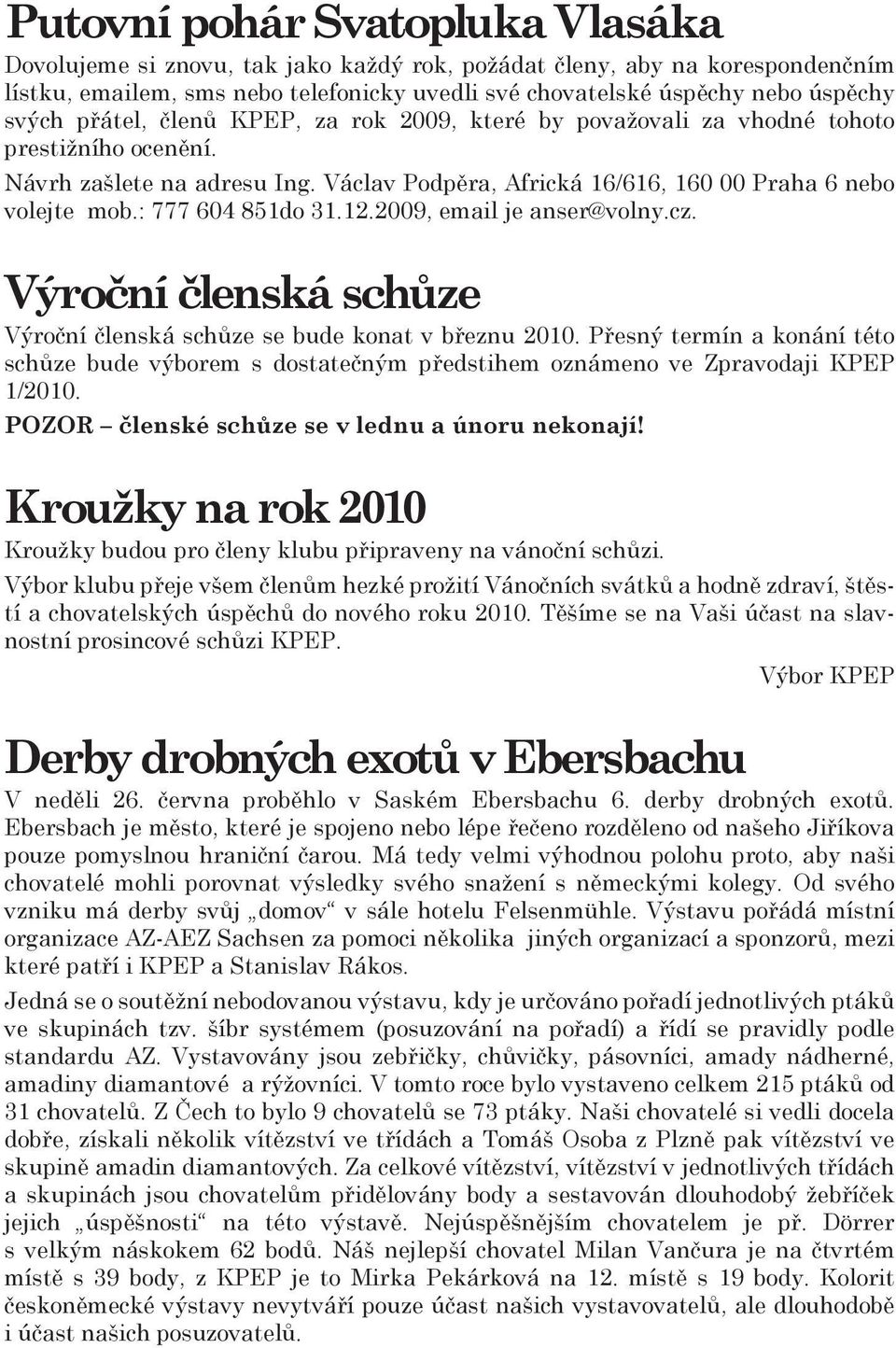 Putovní pohár Svatopluka Vlasáka

Dovolujeme si znovu, tak jako každý rok, požádat členy, aby na korespondenčním lístku, emailem, sms nebo telefonicky uvedli své chovatelské úspěchy nebo úspěchy svých přátel, členů KPEP, za rok 2009, které by považovali za vhodné tohoto prestižního ocenění.

Návrh zašlete na adresu Ing. Václav Podpěra, Africká 16/616, 160 00 Praha 6 nebo volejte mob.: 777 604 851do 31.12.2009, email je anser@volny.cz.

Výroční členská schůze

Výroční členská schůze se bude konat v březnu 2010. Přesný termín a konání této schůze bude výborem s dostatečným předstihem oznámeno ve Zpravodaji KPEP 1/2010.

POZOR – členské schůze se v lednu a únoru nekonají!

Kroužky na rok 2010

Kroužky budou pro členy klubu připraveny na vánoční schůzi.

Výbor klubu přeje všem členům hezké prožití Vánočních svátků a hodně zdraví, štěstí a chovatelských úspěchů do nového roku 2010. Těšíme se na Vaši účast na slavnostní prosincové schůzi KPEP.

Výbor KPEP

Derby drobných exotů v Ebersbachu

V neděli 26. června proběhlo v Saském Ebersbachu 6. derby drobných exotů. Ebersbach je město, které je spojeno nebo lépe řečeno rozděleno od našeho Jiříkova pouze pomyslnou hraniční čarou. Má tedy velmi výhodnou polohu proto, aby naši chovatelé mohli porovnat výsledky svého snažení s německými kolegy. Od svého vzniku má derby svůj „domov“ v sále hotelu Felsenmühle. Výstavu pořádá místní organizace AZ-AEZ Sachsen za pomoci několika jiných organizací a sponzorů, mezi které patří i KPEP a Stanislav Rákos.

Jedná se o soutěžní nebodovanou výstavu, kdy je určováno pořadí jednotlivých ptáků ve skupinách tzv. šíbr systémem (posuzování na pořadí) a řídí se pravidly podle standardu AZ. Vystavovány jsou zebřičky, chůvičky, pásovníci, amady nádherné, amadiny diamantové a rýžovníci. V tomto roce bylo vystaveno celkem 215 ptáků od 31 chovatelů. Z Čech to bylo 9 chovatelů se 73 ptáky. Naši chovatelé si vedli docela dobře, získali několik vítězství ve třídách a Tomáš Osoba z Plzně pak vítězství ve skupině amadin diamantových. Za celkové vítězství, vítězství v jednotlivých třídách a skupinách jsou chovatelům přidělovány body a sestavován dlouhodobý žebříček jejich „úspěšnosti“ na této výstavě. Nejúspěšnějším chovatelem je př. Dörrer s velkým náskokem 62 bodů. Náš nejlepší chovatel Milan Vančura je na čtvrtém místě s 39 body, z KPEP je to Mirka Pekárková na 12. místě s 19 body. Kolorit českoněmecké výstavy nevytváří pouze účast našich vystavovatelů, ale dlouhodobě i účast našich posuzovatelů.